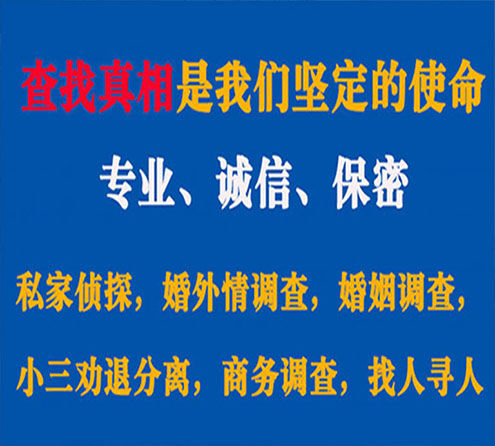 查找真相是我们坚定的使命

专业、诚信、保密

私家侦探，婚外情调查，婚姻调查，

小三劝退分离，商务调查，找人寻人